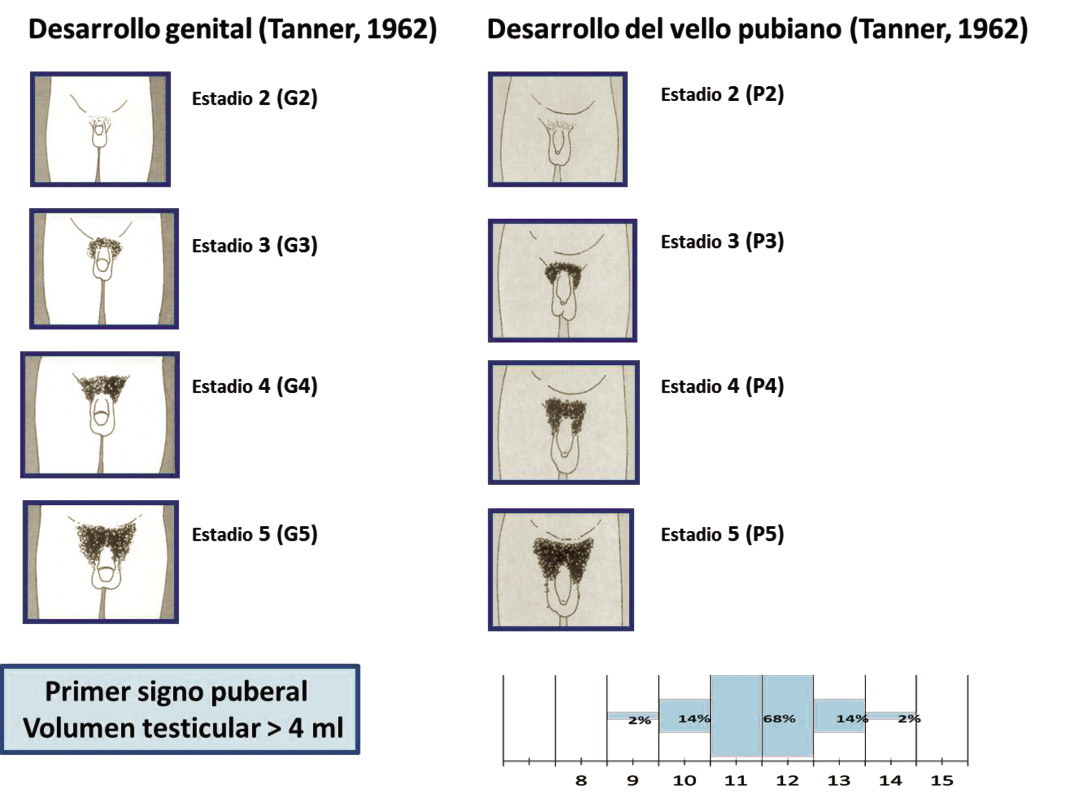 Desarrollo genital (Tanner, 1962)

Estadio 2 (G2)

Estadio 3 (G3)

Estadio 4 (G4)

Estadio 5 (G5)

Desarrollo del vello pubiano (Tanner, 1962)

Estadio 2 (P2)

Estadio 3 (P3)

Estadio 4 (P4)

Estadio 5 (P5)

Primer signo puberal
Volumen testicular > 4 ml

2% 14% 68% 14% 2%

8 9 10 11 12 13 14 15